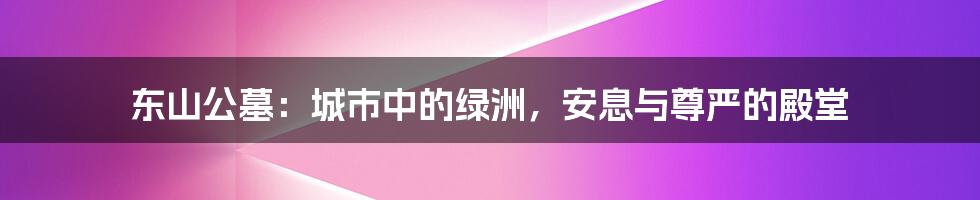 东山公墓：城市中的绿洲，安息与尊严的殿堂